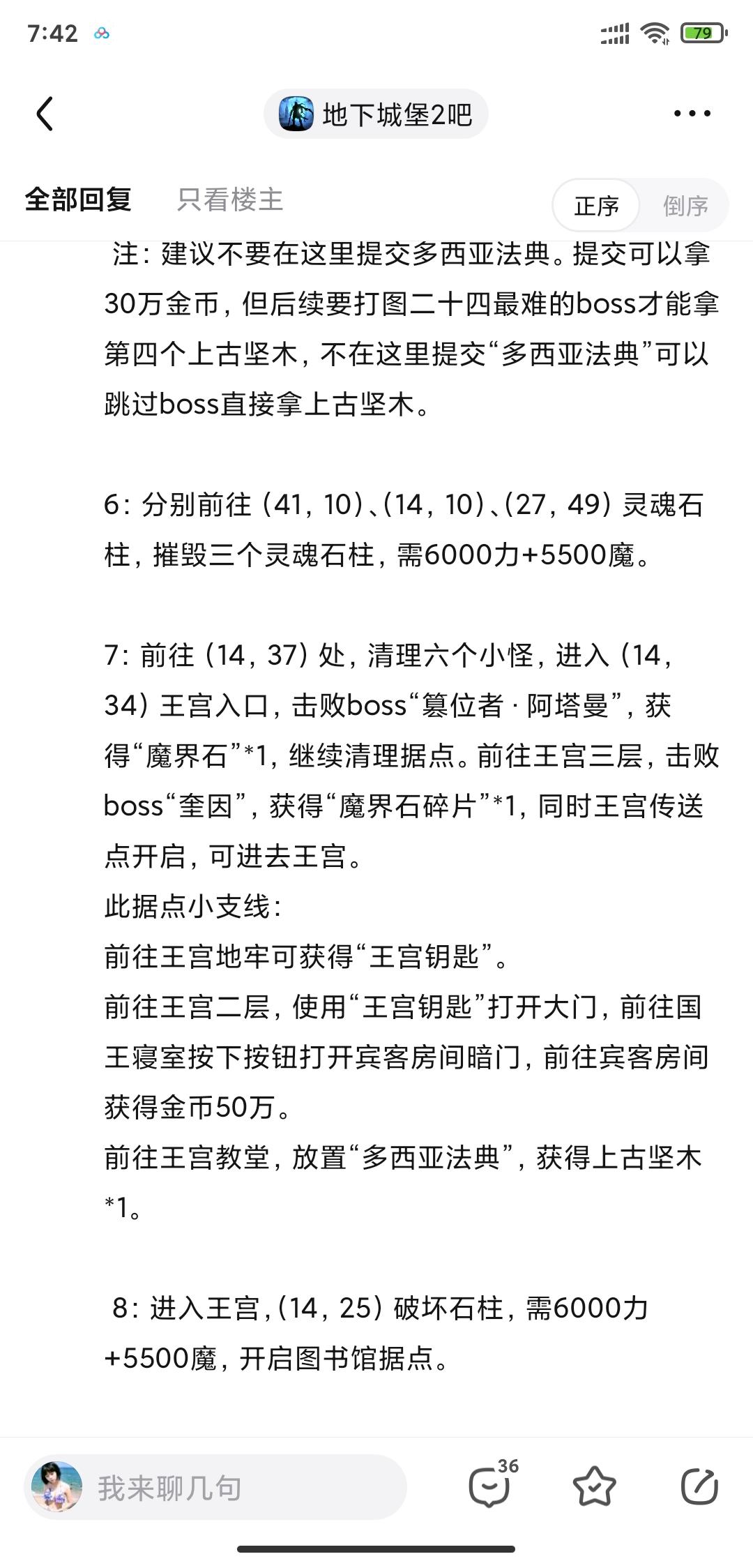 7:42

79

地下城堡2吧

全部回复 只看楼主 正序 倒序

注：建议不要在这里提交多西亚法典。提交可以拿30万金币，但后续要打图二十四最难的boss才能拿第四个上古坚木，不在这里提交“多西亚法典”可以跳过boss直接拿上古坚木。

6：分别前往（41，10）、（14，10）、（27，49）灵魂石柱，摧毁三个灵魂石柱，需6000力+5500魔。

7：前往（14，37）处，清理六个小怪，进入（14，34）王宫入口，击败boss“篡位者 · 阿塔曼”，获得“魔界石”*1，继续清理据点。前往王宫三层，击败boss“奎因”，获得“魔界石碎片”*1，同时王宫传送点开启，可进去王宫。
此据点小支线：
前往王宫地牢可获得“王宫钥匙”。
前往王宫二层，使用“王宫钥匙”打开大门，前往国王寝室按下按钮打开宾客房间暗门，前往宾客房间获得金币50万。
前往王宫教堂，放置“多西亚法典”，获得上古坚木*1。

8：进入王宫，（14，25）破坏石柱，需6000力+5500魔，开启图书馆据点。

我来聊几句 36